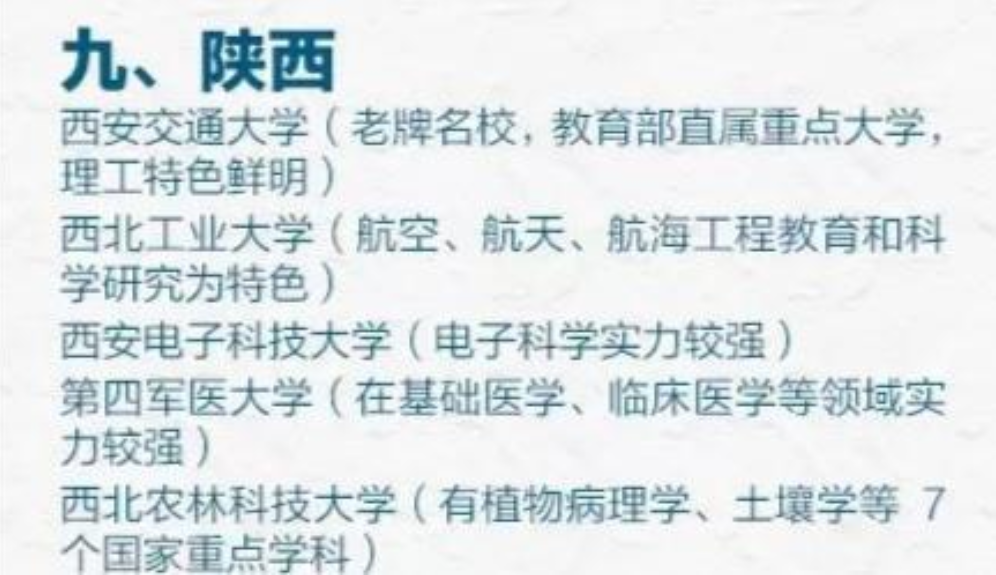 九、陕西

西安交通大学（老牌名校，教育部直属重点大学，理工特色鲜明）

西北工业大学（航空、航天、航海工程教育和科学研究为特色）

西安电子科技大学（电子科学实力较强）

第四军医大学（在基础医学、临床医学等领域实力较强）

西北农林科技大学（有植物病理学、土壤学等 7 个国家重点学科）